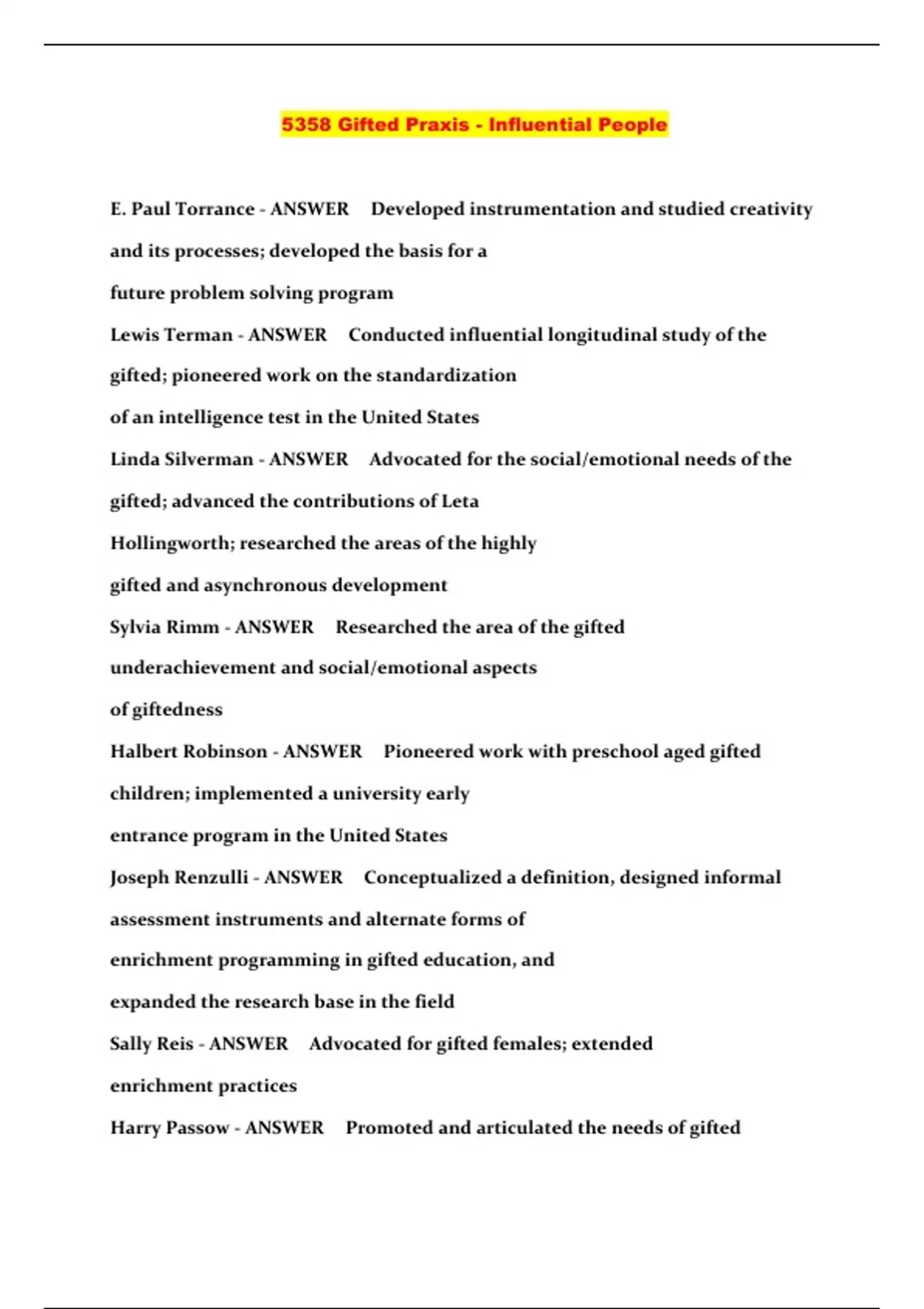 5358 Gifted Praxis - Influential People

E. Paul Torrance - ANSWER Developed instrumentation and studied creativity and its processes; developed the basis for a future problem solving program

Lewis Terman - ANSWER Conducted influential longitudinal study of the gifted; pioneered work on the standardization of an intelligence test in the United States

Linda Silverman - ANSWER Advocated for the social/emotional needs of the gifted; advanced the contributions of Leta Hollingworth; researched the areas of the highly gifted and asynchronous development

Sylvia Rimm - ANSWER Researched the area of the gifted underachievement and social/emotional aspects of giftedness

Halbert Robinson - ANSWER Pioneered work with preschool aged gifted children; implemented a university early entrance program in the United States

Joseph Renzulli - ANSWER Conceptualized a definition, designed informal assessment instruments and alternate forms of enrichment programming in gifted education, and expanded the research base in the field

Sally Reis - ANSWER Advocated for gifted females; extended enrichment practices

Harry Passow - ANSWER Promoted and articulated the needs of gifted